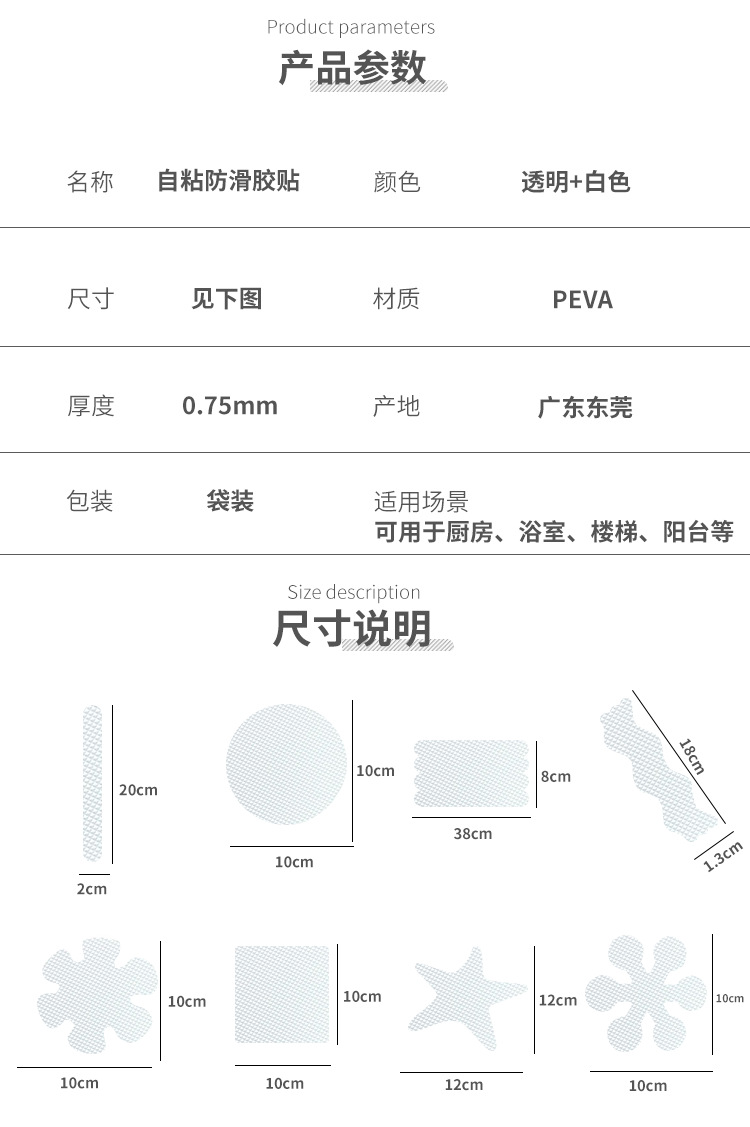 Product parameters
产品参数

| 名称 | 自粘防滑胶贴 | 颜色 | 透明+白色 |
|---|---|---|---|
| 尺寸 | 见下图 | 材质 | PEVA |
| 厚度 | 0.75mm | 产地 | 广东东莞 |
| 包装 | 袋装 | 适用场景 | 可用于厨房、浴室、楼梯、阳台等 |

Size description
尺寸说明

20cm
2cm
10cm
10cm
8cm
38cm
18cm
1.3cm
10cm
10cm
10cm
10cm
12cm
12cm
10cm
10cm